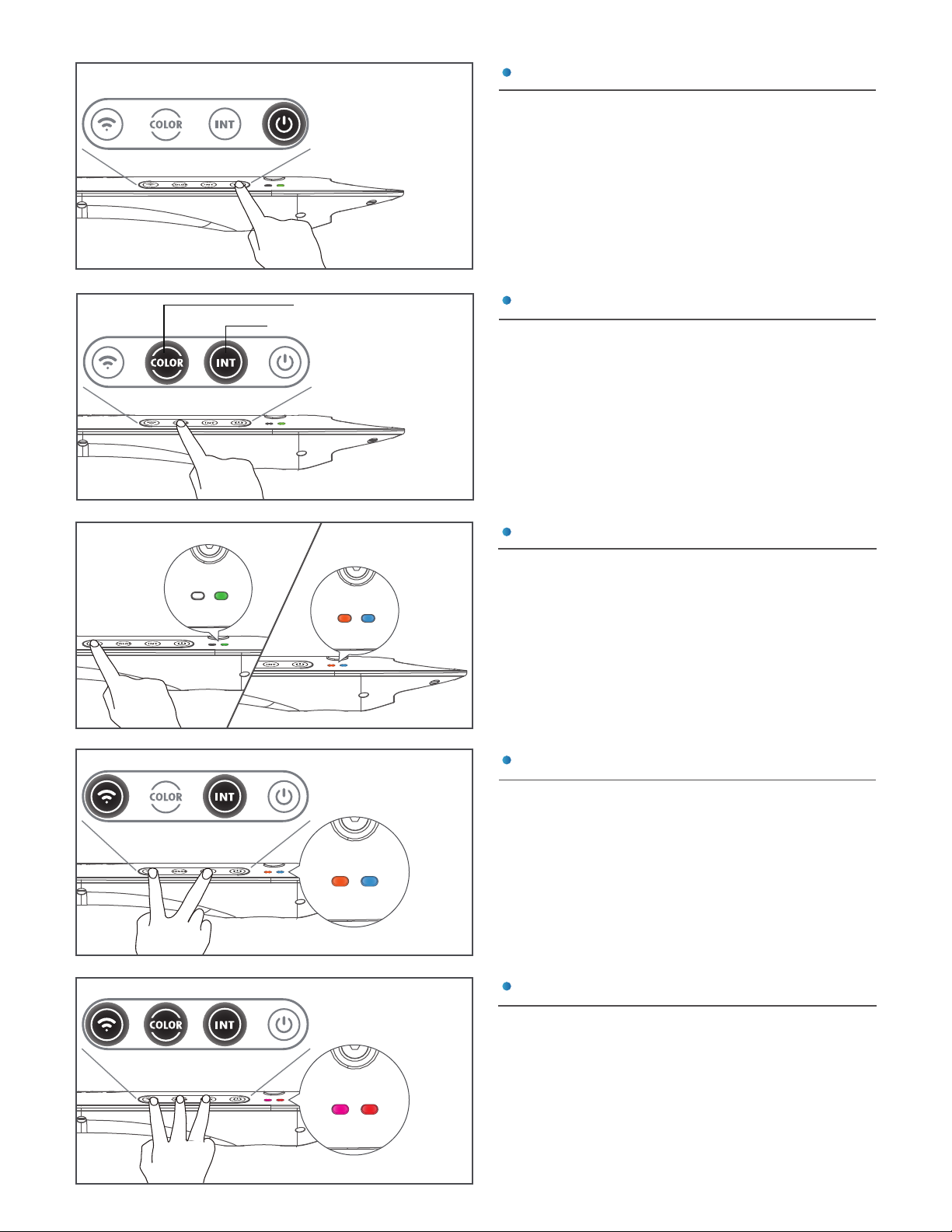 COLOR
INT

COLOR
INT

COLOR
INT

COLOR
INT